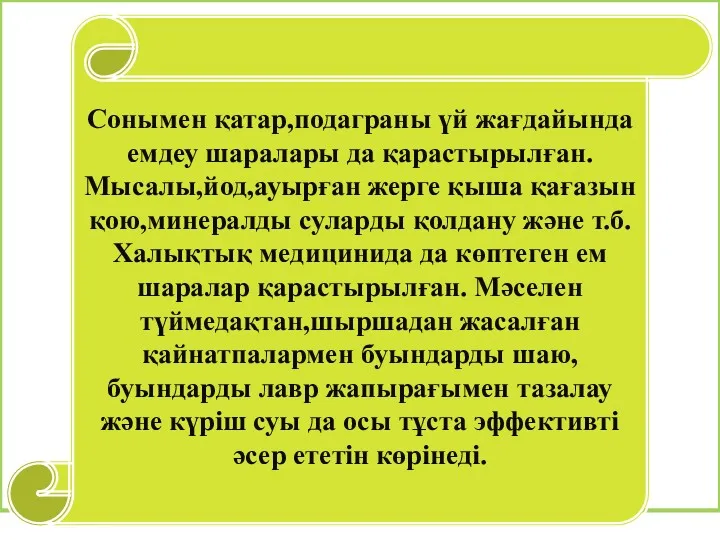 Сонымен қатар,подаграны үй жағдайында емдеу шаралары да қарастырылған. Мысалы,йод,ауырған жерге қыша қағазын қою,минералды суларды қолдану және т.б. Халықтық медицинида да көптеген ем шаралар қарастырылған. Мәселен түймедақтан,шыршадан жасалған қайнатпалармен буындарды шаю, буындарды лавр жапырағымен тазалау және күріш суы да осы тұста эффективті әсер ететін көрінеді.